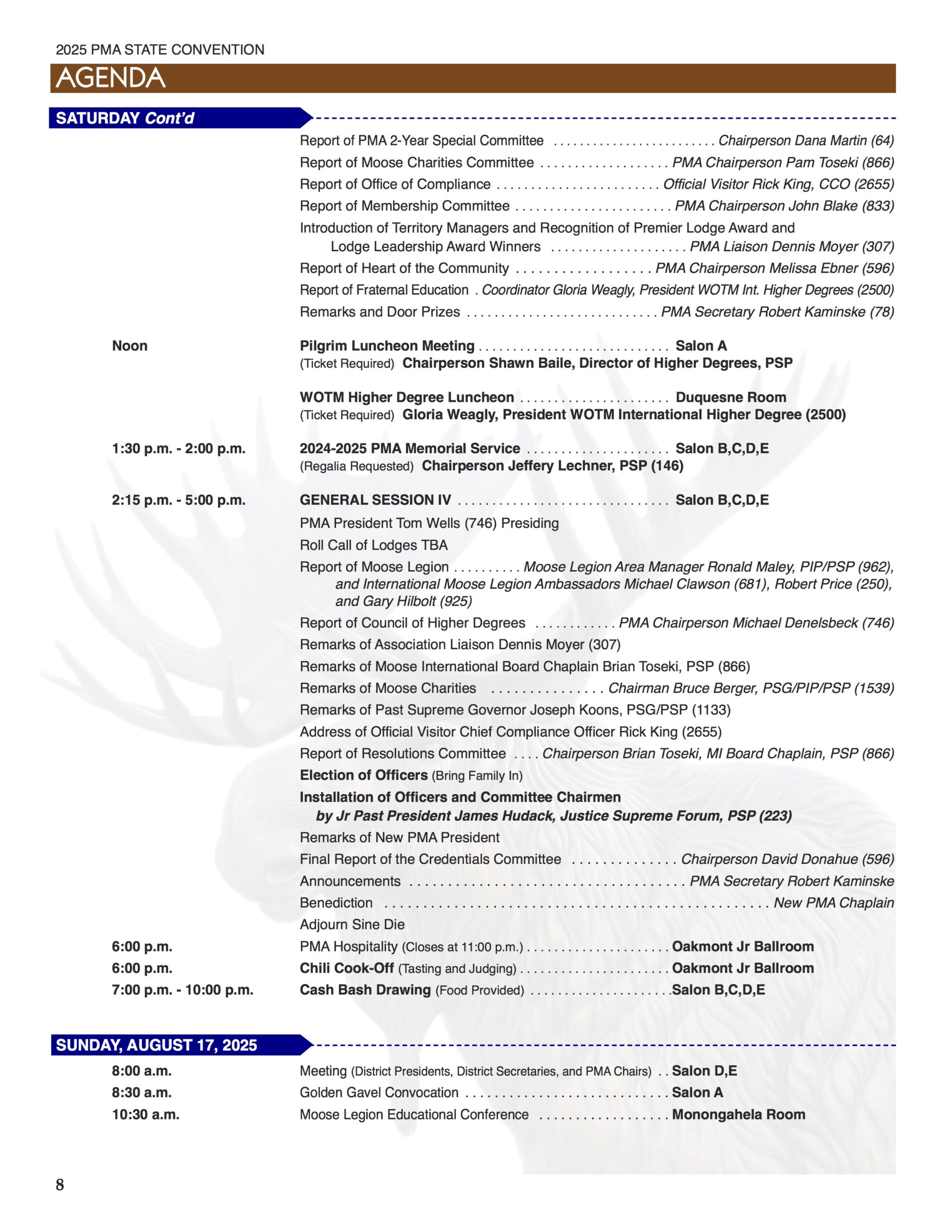 2025 PMA STATE CONVENTION

AGENDA

SATURDAY Cont'd

Report of PMA 2-Year Special Committee Chairperson Dana Martin (64)
Report of Moose Charities Committee PMA Chairperson Pam Toseki (866)
Report of Office of Compliance Official Visitor Rick King, CCO (2655)
Report of Membership Committee PMA Chairperson John Blake (833)
Introduction of Territory Managers and Recognition of Premier Lodge Award and Lodge Leadership Award Winners PMA Liaison Dennis Moyer (307)
Report of Heart of the Community PMA Chairperson Melissa Ebner (596)
Report of Fraternal Education . Coordinator Gloria Weagly, President WOTM Int. Higher Degrees (2500)
Remarks and Door Prizes PMA Secretary Robert Kaminske (78)

Noon
Pilgrim Luncheon Meeting Salon A
(Ticket Required) Chairperson Shawn Baile, Director of Higher Degrees, PSP

WOTM Higher Degree Luncheon Duquesne Room
(Ticket Required) Gloria Weagly, President WOTM International Higher Degree (2500)

1:30 p.m. - 2:00 p.m.
2024-2025 PMA Memorial Service Salon B,C,D,E
(Regalia Requested) Chairperson Jeffery Lechner, PSP (146)

2:15 p.m. - 5:00 p.m.
GENERAL SESSION IV Salon B,C,D,E
PMA President Tom Wells (746) Presiding
Roll Call of Lodges TBA
Report of Moose Legion Moose Legion Area Manager Ronald Maley, PIP/PSP (962), and International Moose Legion Ambassadors Michael Clawson (681), Robert Price (250), and Gary Hilbolt (925)
Report of Council of Higher Degrees PMA Chairperson Michael Denelsbeck (746)
Remarks of Association Liaison Dennis Moyer (307)
Remarks of Moose International Board Chaplain Brian Toseki, PSP (866)
Remarks of Moose Charities Chairman Bruce Berger, PSG/PIP/PSP (1539)
Remarks of Past Supreme Governor Joseph Koons, PSG/PSP (1133)
Address of Official Visitor Chief Compliance Officer Rick King (2655)
Report of Resolutions Committee Chairperson Brian Toseki, MI Board Chaplain, PSP (866)
Election of Officers (Bring Family In)
Installation of Officers and Committee Chairmen
by Jr Past President James Hudack, Justice Supreme Forum, PSP (223)
Remarks of New PMA President
Final Report of the Credentials Committee Chairperson David Donahue (596)
Announcements PMA Secretary Robert Kaminske
Benediction New PMA Chaplain
Adjourn Sine Die

6:00 p.m. PMA Hospitality (Closes at 11:00 p.m.) Oakmont Jr Ballroom
6:00 p.m. Chili Cook-Off (Tasting and Judging) Oakmont Jr Ballroom
7:00 p.m. - 10:00 p.m. Cash Bash Drawing (Food Provided) Salon B,C,D,E

SUNDAY, AUGUST 17, 2025

8:00 a.m. Meeting (District Presidents, District Secretaries, and PMA Chairs) Salon D,E
8:30 a.m. Golden Gavel Convocation Salon A
10:30 a.m. Moose Legion Educational Conference Monongahela Room

8